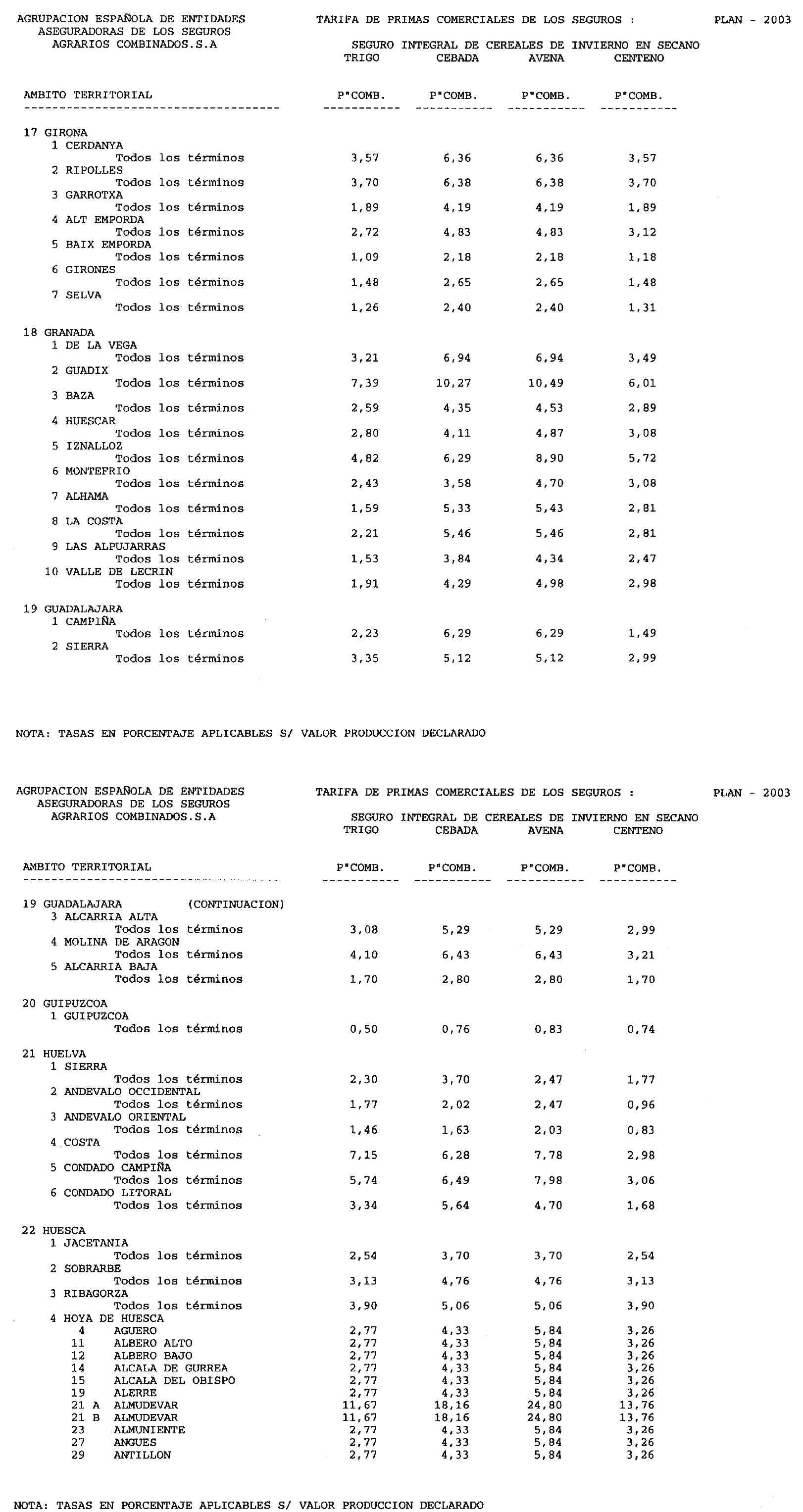 AGRUPACION ESPAÑOLA DE ENTIDADES ASEGURADORAS DE LOS SEGUROS AGRARIOS COMBINADOS.S.A

TARIFA DE PRIMAS COMERCIALES DE LOS SEGUROS :

PLAN - 2003

SEGURO INTEGRAL DE CEREALES DE INVIERNO EN SECANO

| AMBITO TERRITORIAL | TRIGO P"COMB. | CEBADA P"COMB. | AVENA P"COMB. | CENTENO P"COMB. |
|---|---|---|---|---|
| 17 GIRONA | | | | |
| 1 CERDANYA | | | | |
| Todos los términos | 3,57 | 6,36 | 6,36 | 3,57 |
| 2 RIPOLLES | | | | |
| Todos los términos | 3,70 | 6,38 | 6,38 | 3,70 |
| 3 GARROTXA | | | | |
| Todos los términos | 1,89 | 4,19 | 4,19 | 1,89 |
| 4 ALT EMPORDA | | | | |
| Todos los términos | 2,72 | 4,83 | 4,83 | 3,12 |
| 5 BAIX EMPORDA | | | | |
| Todos los términos | 1,09 | 2,18 | 2,18 | 1,18 |
| 6 GIRONES | | | | |
| Todos los términos | 1,48 | 2,65 | 2,65 | 1,48 |
| 7 SELVA | | | | |
| Todos los términos | 1,26 | 2,40 | 2,40 | 1,31 |
| 18 GRANADA | | | | |
| 1 DE LA VEGA | | | | |
| Todos los términos | 3,21 | 6,94 | 6,94 | 3,49 |
| 2 GUADIX | | | | |
| Todos los términos | 7,39 | 10,27 | 10,49 | 6,01 |
| 3 BAZA | | | | |
| Todos los términos | 2,59 | 4,35 | 4,53 | 2,89 |
| 4 HUESCAR | | | | |
| Todos los términos | 2,80 | 4,11 | 4,87 | 3,08 |
| 5 IZNALLOZ | | | | |
| Todos los términos | 4,82 | 6,29 | 8,90 | 5,72 |
| 6 MONTEFRIO | | | | |
| Todos los términos | 2,43 | 3,58 | 4,70 | 3,08 |
| 7 ALHAMA | | | | |
| Todos los términos | 1,59 | 5,33 | 5,43 | 2,81 |
| 8 LA COSTA | | | | |
| Todos los términos | 2,21 | 5,46 | 5,46 | 2,81 |
| 9 LAS ALPUJARRAS | | | | |
| Todos los términos | 1,53 | 3,84 | 4,34 | 2,47 |
| 10 VALLE DE LECRIN | | | | |
| Todos los términos | 1,91 | 4,29 | 4,98 | 2,98 |
| 19 GUADALAJARA | | | | |
| 1 CAMPIÑA | | | | |
| Todos los términos | 2,23 | 6,29 | 6,29 | 1,49 |
| 2 SIERRA | | | | |
| Todos los términos | 3,35 | 5,12 | 5,12 | 2,99 |

NOTA: TASAS EN PORCENTAJE APLICABLES S/ VALOR PRODUCCION DECLARADO

AGRUPACION ESPAÑOLA DE ENTIDADES ASEGURADORAS DE LOS SEGUROS AGRARIOS COMBINADOS.S.A

TARIFA DE PRIMAS COMERCIALES DE LOS SEGUROS :

PLAN - 2003

SEGURO INTEGRAL DE CEREALES DE INVIERNO EN SECANO

| AMBITO TERRITORIAL | TRIGO P"COMB. | CEBADA P"COMB. | AVENA P"COMB. | CENTENO P"COMB. |
|---|---|---|---|---|
| 19 GUADALAJARA (CONTINUACION) | | | | |
| 3 ALCARRIA ALTA | | | | |
| Todos los términos | 3,08 | 5,29 | 5,29 | 2,99 |
| 4 MOLINA DE ARAGON | | | | |
| Todos los términos | 4,10 | 6,43 | 6,43 | 3,21 |
| 5 ALCARRIA BAJA | | | | |
| Todos los términos | 1,70 | 2,80 | 2,80 | 1,70 |
| 20 GUIPUZCOA | | | | |
| 1 GUIPUZCOA | | | | |
| Todos los términos | 0,50 | 0,76 | 0,83 | 0,74 |
| 21 HUELVA | | | | |
| 1 SIERRA | | | | |
| Todos los términos | 2,30 | 3,70 | 2,47 | 1,77 |
| 2 ANDEVALO OCCIDENTAL | | | | |
| Todos los términos | 1,77 | 2,02 | 2,47 | 0,96 |
| 3 ANDEVALO ORIENTAL | | | | |
| Todos los términos | 1,46 | 1,63 | 2,03 | 0,83 |
| 4 COSTA | | | | |
| Todos los términos | 7,15 | 6,28 | 7,78 | 2,98 |
| 5 CONDADO CAMPIÑA | | | | |
| Todos los términos | 5,74 | 6,49 | 7,98 | 3,06 |
| 6 CONDADO LITORAL | | | | |
| Todos los términos | 3,34 | 5,64 | 4,70 | 1,68 |
| 22 HUESCA | | | | |
| 1 JACETANIA | | | | |
| Todos los términos | 2,54 | 3,70 | 3,70 | 2,54 |
| 2 SOBRARBE | | | | |
| Todos los términos | 3,13 | 4,76 | 4,76 | 3,13 |
| 3 RIBAGORZA | | | | |
| Todos los términos | 3,90 | 5,06 | 5,06 | 3,90 |
| 4 HOYA DE HUESCA | | | | |
| 4 AGUERO | 2,77 | 4,33 | 5,84 | 3,26 |
| 11 ALBERO ALTO | 2,77 | 4,33 | 5,84 | 3,26 |
| 12 ALBERO BAJO | 2,77 | 4,33 | 5,84 | 3,26 |
| 14 ALCALA DE GURREA | 2,77 | 4,33 | 5,84 | 3,26 |
| 15 ALCALA DEL OBISPO | 2,77 | 4,33 | 5,84 | 3,26 |
| 19 ALERRE | 2,77 | 4,33 | 5,84 | 3,26 |
| 21 A ALMUDEVAR | 11,67 | 18,16 | 24,80 | 13,76 |
| 21 B ALMUDEVAR | 11,67 | 18,16 | 24,80 | 13,76 |
| 23 ALMUNIENTE | 2,77 | 4,33 | 5,84 | 3,26 |
| 27 ANGUES | 2,77 | 4,33 | 5,84 | 3,26 |
| 29 ANTILLON | 2,77 | 4,33 | 5,84 | 3,26 |

NOTA: TASAS EN PORCENTAJE APLICABLES S/ VALOR PRODUCCION DECLARADO